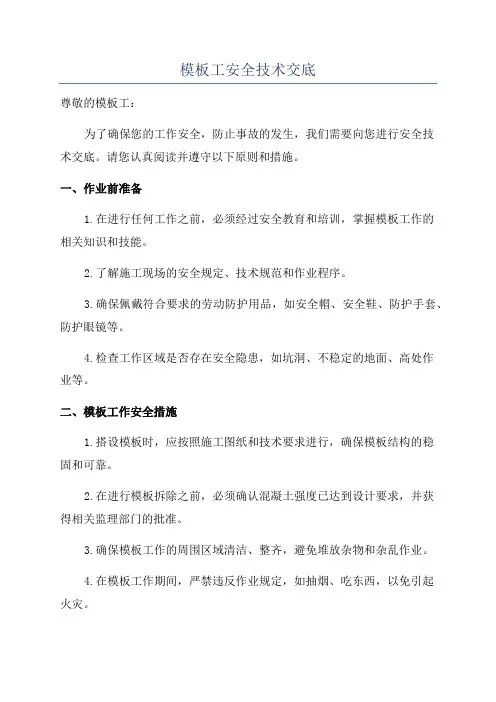 模板工安全技术交底

尊敬的模板工：

为了确保您的工作安全，防止事故的发生，我们需要向您进行安全技术交底。请您认真阅读并遵守以下原则和措施。

一、作业前准备

1.在进行任何工作之前，必须经过安全教育和培训，掌握模板工作的相关知识和技能。

2.了解施工现场的安全规定、技术规范和作业程序。

3.确保佩戴符合要求的劳动防护用品，如安全帽、安全鞋、防护手套、防护眼镜等。

4.检查工作区域是否存在安全隐患，如坑洞、不稳定的地面、高处作业等。

二、模板工作安全措施

1.搭设模板时，应按照施工图纸和技术要求进行，确保模板结构的稳固和可靠。

2.在进行模板拆除之前，必须确认混凝土强度已达到设计要求，并获得相关监理部门的批准。

3.确保模板工作的周围区域清洁、整齐，避免堆放杂物和杂乱作业。

4.在模板工作期间，严禁违反作业规定，如抽烟、吃东西，以免引起火灾。